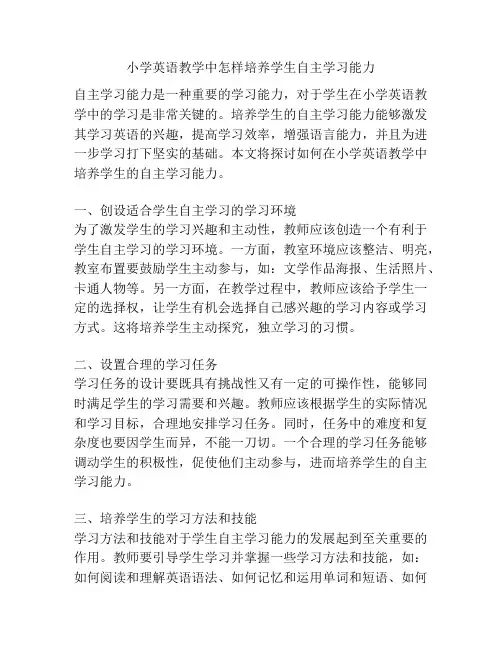 小学英语教学中怎样培养学生自主学习能力

自主学习能力是一种重要的学习能力，对于学生在小学英语教学中的学习是非常关键的。培养学生的自主学习能力能够激发其学习英语的兴趣，提高学习效率，增强语言能力，并且为进一步学习打下坚实的基础。本文将探讨如何在小学英语教学中培养学生的自主学习能力。

一、创设适合学生自主学习的学习环境
为了激发学生的学习兴趣和主动性，教师应该创造一个有利于学生自主学习的学习环境。一方面，教室环境应该整洁、明亮，教室布置要鼓励学生主动参与，如：文学作品海报、生活照片、卡通人物等。另一方面，在教学过程中，教师应该给予学生一定的选择权，让学生有机会选择自己感兴趣的学习内容或学习方式。这将培养学生主动探究，独立学习的习惯。

二、设置合理的学习任务
学习任务的设计要既具有挑战性又有一定的可操作性，能够同时满足学生的学习需要和兴趣。教师应该根据学生的实际情况和学习目标，合理地安排学习任务。同时，任务中的难度和复杂度也要因学生而异，不能一刀切。一个合理的学习任务能够调动学生的积极性，促使他们主动参与，进而培养学生的自主学习能力。

三、培养学生的学习方法和技能
学习方法和技能对于学生自主学习能力的发展起到至关重要的作用。教师要引导学生学习并掌握一些学习方法和技能，如：如何阅读和理解英语语法、如何记忆和运用单词和短语、如何